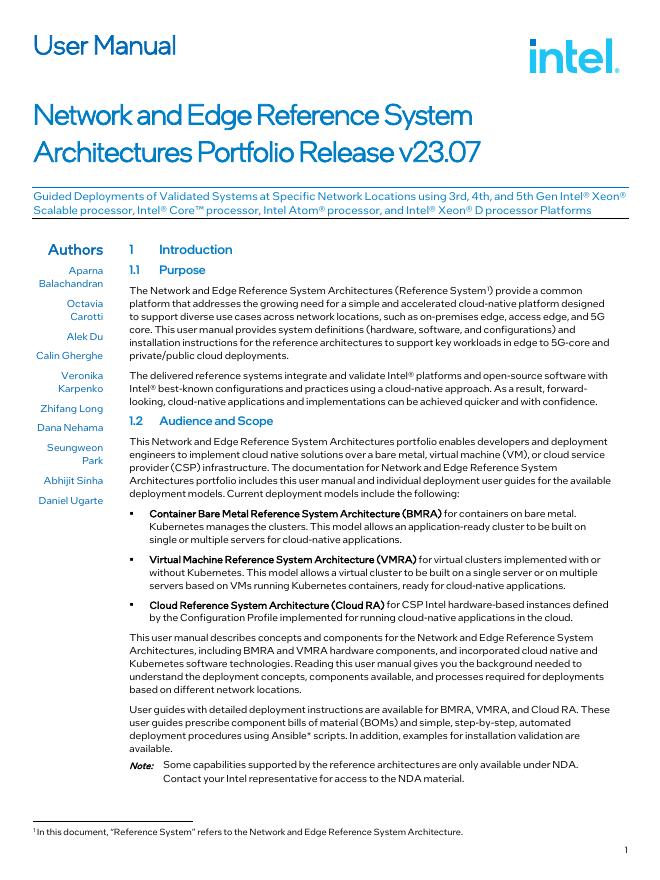 User Manual

intel.

Network and Edge Reference System Architectures Portfolio Release v23.07

Guided Deployments of Validated Systems at Specific Network Locations using 3rd, 4th, and 5th Gen Intel® Xeon® Scalable processor, Intel® Core™ processor, Intel Atom® processor, and Intel® Xeon® D processor Platforms

Authors

Aparna Balachandran

Octavia Carotti

Alek Du

Calin Gherghe

Veronika Karpenko

Zhifang Long

Dana Nehama

Seungweon Park

Abhijit Sinha

Daniel Ugarte

1 Introduction

1.1 Purpose

The Network and Edge Reference System Architectures (Reference System$^1$) provide a common platform that addresses the growing need for a simple and accelerated cloud-native platform designed to support diverse use cases across network locations, such as on-premises edge, access edge, and 5G core. This user manual provides system definitions (hardware, software, and configurations) and installation instructions for the reference architectures to support key workloads in edge to 5G-core and private/public cloud deployments.

The delivered reference systems integrate and validate Intel® platforms and open-source software with Intel® best-known configurations and practices using a cloud-native approach. As a result, forward-looking, cloud-native applications and implementations can be achieved quicker and with confidence.

1.2 Audience and Scope

This Network and Edge Reference System Architectures portfolio enables developers and deployment engineers to implement cloud native solutions over a bare metal, virtual machine (VM), or cloud service provider (CSP) infrastructure. The documentation for Network and Edge Reference System Architectures portfolio includes this user manual and individual deployment user guides for the available deployment models. Current deployment models include the following:

▪ Container Bare Metal Reference System Architecture (BMRA) for containers on bare metal. Kubernetes manages the clusters. This model allows an application-ready cluster to be built on single or multiple servers for cloud-native applications.

▪ Virtual Machine Reference System Architecture (VMRA) for virtual clusters implemented with or without Kubernetes. This model allows a virtual cluster to be built on a single server or on multiple servers based on VMs running Kubernetes containers, ready for cloud-native applications.

▪ Cloud Reference System Architecture (Cloud RA) for CSP Intel hardware-based instances defined by the Configuration Profile implemented for running cloud-native applications in the cloud.

This user manual describes concepts and components for the Network and Edge Reference System Architectures, including BMRA and VMRA hardware components, and incorporated cloud native and Kubernetes software technologies. Reading this user manual gives you the background needed to understand the deployment concepts, components available, and processes required for deployments based on different network locations.

User guides with detailed deployment instructions are available for BMRA, VMRA, and Cloud RA. These user guides prescribe component bills of material (BOMs) and simple, step-by-step, automated deployment procedures using Ansible* scripts. In addition, examples for installation validation are available.

Note: Some capabilities supported by the reference architectures are only available under NDA. Contact your Intel representative for access to the NDA material.

$^1$ In this document, "Reference System" refers to the Network and Edge Reference System Architecture.

1